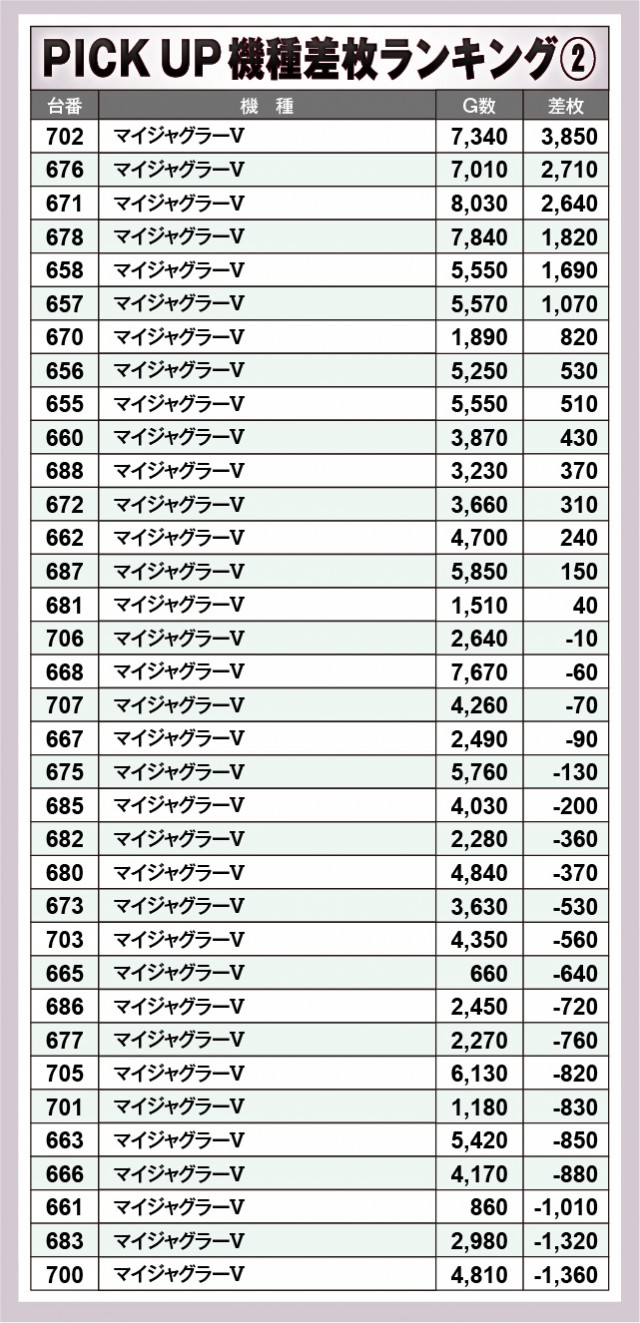 PICK UP 機種差枚ランキング②

| 台番 | 機　種 | G数 | 差枚 |
|---|---|---|---|
| 702 | マイジャグラーV | 7,340 | 3,850 |
| 676 | マイジャグラーV | 7,010 | 2,710 |
| 671 | マイジャグラーV | 8,030 | 2,640 |
| 678 | マイジャグラーV | 7,840 | 1,820 |
| 658 | マイジャグラーV | 5,550 | 1,690 |
| 657 | マイジャグラーV | 5,570 | 1,070 |
| 670 | マイジャグラーV | 1,890 | 820 |
| 656 | マイジャグラーV | 5,250 | 530 |
| 655 | マイジャグラーV | 5,550 | 510 |
| 660 | マイジャグラーV | 3,870 | 430 |
| 688 | マイジャグラーV | 3,230 | 370 |
| 672 | マイジャグラーV | 3,660 | 310 |
| 662 | マイジャグラーV | 4,700 | 240 |
| 687 | マイジャグラーV | 5,850 | 150 |
| 681 | マイジャグラーV | 1,510 | 40 |
| 706 | マイジャグラーV | 2,640 | -10 |
| 668 | マイジャグラーV | 7,670 | -60 |
| 707 | マイジャグラーV | 4,260 | -70 |
| 667 | マイジャグラーV | 2,490 | -90 |
| 675 | マイジャグラーV | 5,760 | -130 |
| 685 | マイジャグラーV | 4,030 | -200 |
| 682 | マイジャグラーV | 2,280 | -360 |
| 680 | マイジャグラーV | 4,840 | -370 |
| 673 | マイジャグラーV | 3,630 | -530 |
| 703 | マイジャグラーV | 4,350 | -560 |
| 665 | マイジャグラーV | 660 | -640 |
| 686 | マイジャグラーV | 2,450 | -720 |
| 677 | マイジャグラーV | 2,270 | -760 |
| 705 | マイジャグラーV | 6,130 | -820 |
| 701 | マイジャグラーV | 1,180 | -830 |
| 663 | マイジャグラーV | 5,420 | -850 |
| 666 | マイジャグラーV | 4,170 | -880 |
| 661 | マイジャグラーV | 860 | -1,010 |
| 683 | マイジャグラーV | 2,980 | -1,320 |
| 700 | マイジャグラーV | 4,810 | -1,360 |